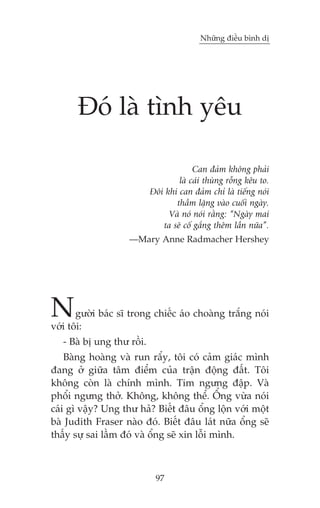 Những điều bình dị

Đó là tình yêu

Can đảm không phải là cái thùng rỗng kêu to. Đôi khi can đảm chỉ là tiếng nói thầm lặng vào cuối ngày. Và nó nói rằng: "Ngày mai ta sẽ cố gắng thêm lần nữa".
—Mary Anne Radmacher Hershey

Người bác sĩ trong chiếc áo choàng trắng nói với tôi:

- Bà bị ung thư rồi.

Bàng hoàng và run rẩy, tôi có cảm giác mình đang ở giữa tâm điểm của trận động đất. Tôi không còn là chính mình. Tim ngưng đập. Và phổi ngưng thở. Không, không thể. Ông vừa nói cái gì vậy? Ung thư hả? Biết đâu ổng lộn với một bà Judith Fraser nào đó. Biết đâu lát nữa ổng sẽ thấy sự sai lầm đó và ổng sẽ xin lỗi mình.

97